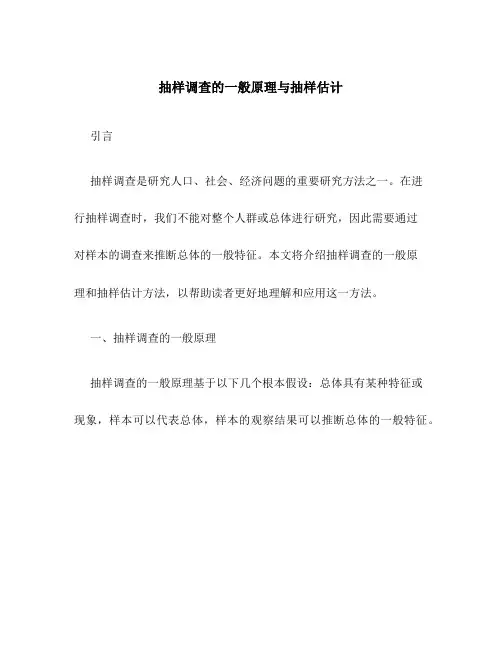 抽样调查的一般原理与抽样估计

引言

抽样调查是研究人口、社会、经济问题的重要研究方法之一。在进行抽样调查时，我们不能对整个人群或总体进行研究，因此需要通过对样本的调查来推断总体的一般特征。本文将介绍抽样调查的一般原理和抽样估计方法，以帮助读者更好地理解和应用这一方法。

一、抽样调查的一般原理

抽样调查的一般原理基于以下几个根本假设：总体具有某种特征或现象，样本可以代表总体，样本的观察结果可以推断总体的一般特征。